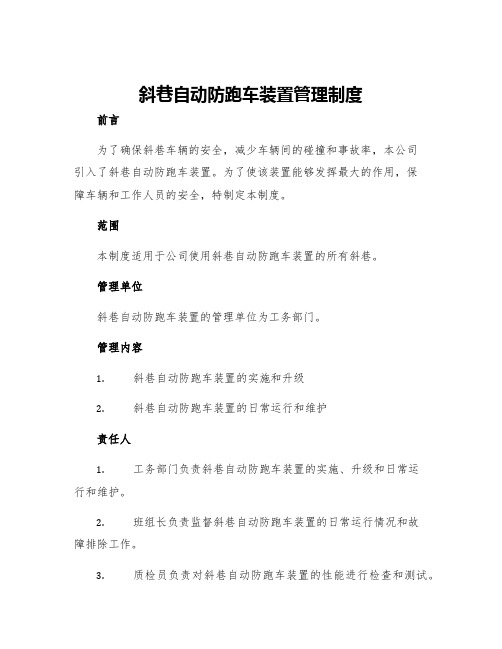 斜巷自动防跑车装置管理制度

前言

为了确保斜巷车辆的安全，减少车辆间的碰撞和事故率，本公司引入了斜巷自动防跑车装置。为了使该装置能够发挥最大的作用，保障车辆和工作人员的安全，特制定本制度。

范围

本制度适用于公司使用斜巷自动防跑车装置的所有斜巷。

管理单位

斜巷自动防跑车装置的管理单位为工务部门。

管理内容

1. 斜巷自动防跑车装置的实施和升级

2. 斜巷自动防跑车装置的日常运行和维护

责任人

1. 工务部门负责斜巷自动防跑车装置的实施、升级和日常运行和维护。

2. 班组长负责监督斜巷自动防跑车装置的日常运行情况和故障排除工作。

3. 质检员负责对斜巷自动防跑车装置的性能进行检查和测试。